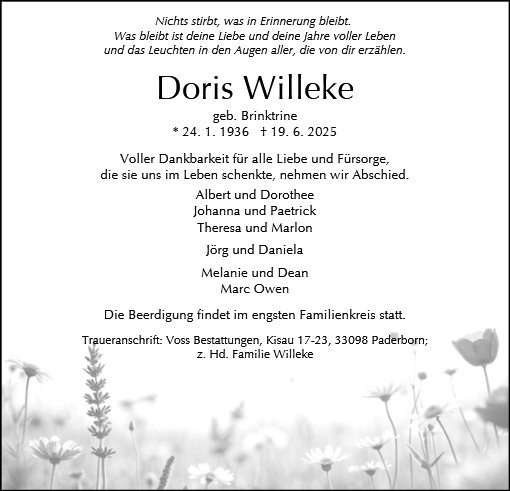 Nichts stirbt, was in Erinnerung bleibt.
Was bleibt ist deine Liebe und deine Jahre voller Leben
und das Leuchten in den Augen aller, die von dir erzählen.

Doris Willeke

geb. Brinktrine
* 24. 1. 1936 † 19. 6. 2025

Voller Dankbarkeit für alle Liebe und Fürsorge,
die sie uns im Leben schenkte, nehmen wir Abschied.

Albert und Dorothee
Johanna und Paetrick
Theresa und Marlon

Jörg und Daniela

Melanie und Dean
Marc Owen

Die Beerdigung findet im engsten Familienkreis statt.

Traueranschrift: Voss Bestattungen, Kisau 17-23, 33098 Paderborn;
z. Hd. Familie Willeke